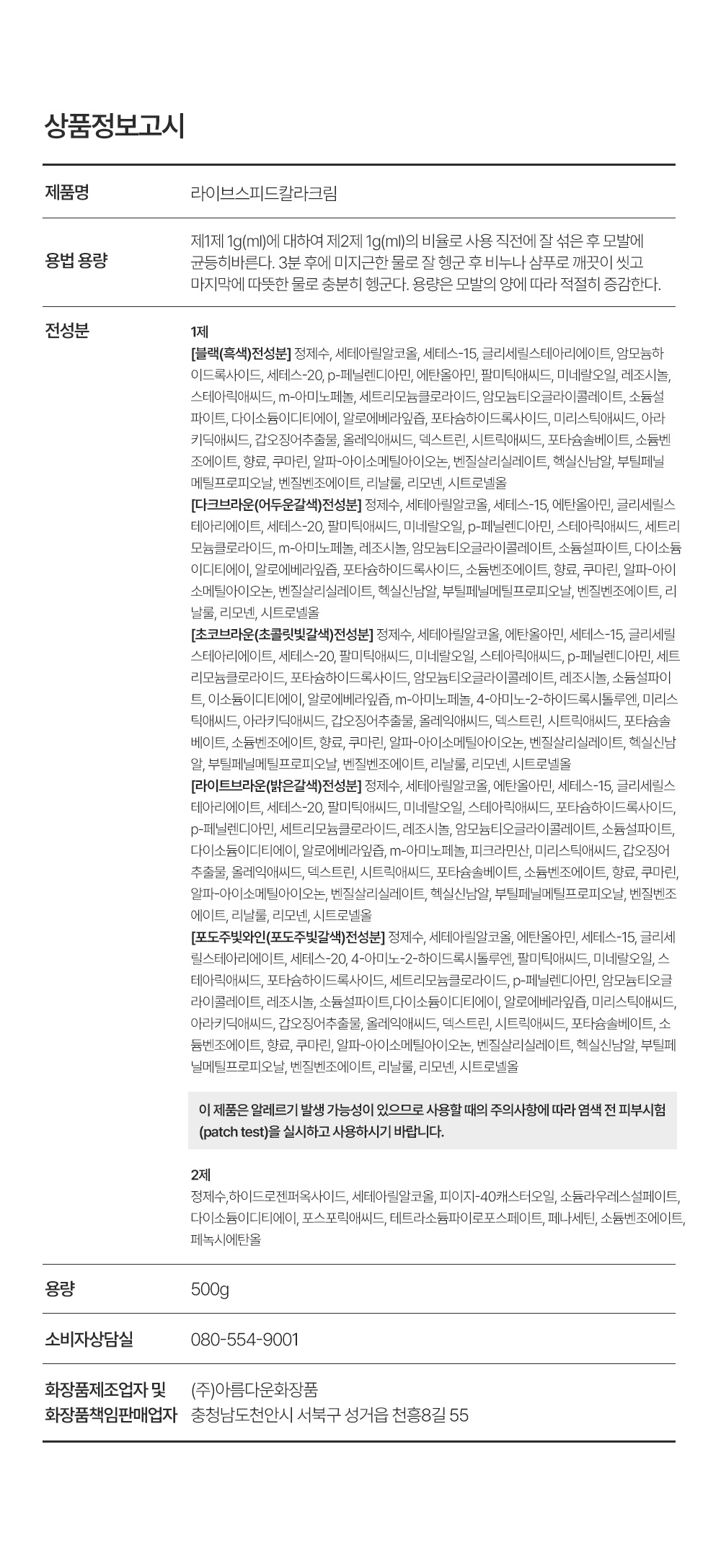 상품정보고시

제품명
라이브스피드칼라크림

용법 용량
제1제 1g(ml)에 대하여 제2제 1g(ml)의 비율로 사용 직전에 잘 섞은 후 모발에 균등히바른다. 3분 후에 미지근한 물로 잘 헹군 후 비누나 샴푸로 깨끗이 씻고 마지막에 따뜻한 물로 충분히 헹군다. 용량은 모발의 양에 따라 적절히 증감한다.

전성분
1제
[블랙(흑색)전성분] 정제수, 세테아릴알코올, 세테스-15, 글리세릴스테아리에이트, 암모늄하이드록사이드, 세테스-20, p-페닐렌디아민, 에탄올아민, 팔미틱애씨드, 미네랄오일, 레조시놀, 스테아릭애씨드, m-아미노페놀, 세트리모늄클로라이드, 암모늄티오글라이콜레이트, 소듐설파이트, 다이소듐이디티에이, 알로에베라잎즙, 포타슘하이드록사이드, 미리스틱애씨드, 아라키딕애씨드, 갑오징어추출물, 올레익애씨드, 덱스트린, 시트릭애씨드, 포타슘솔베이트, 소듐벤조에이트, 향료, 쿠마린, 알파-아이소메틸아이오논, 벤질살리실레이트, 헥실신남알, 부틸페닐메틸프로피오날, 벤질벤조에이트, 리날룰, 리모넨, 시트로넬올
[다크브라운(어두운갈색)전성분] 정제수, 세테아릴알코올, 세테스-15, 에탄올아민, 글리세릴스테아리에이트, 세테스-20, 팔미틱애씨드, 미네랄오일, p-페닐렌디아민, 스테아릭애씨드, 세트리모늄클로라이드, m-아미노페놀, 레조시놀, 암모늄티오글라이콜레이트, 소듐설파이트, 다이소듐이디티에이, 알로에베라잎즙, 포타슘하이드록사이드, 소듐벤조에이트, 향료, 쿠마린, 알파-아이소메틸아이오논, 벤질살리실레이트, 헥실신남알, 부틸페닐메틸프로피오날, 벤질벤조에이트, 리날룰, 리모넨, 시트로넬올
[초코브라운(초콜릿빛갈색)전성분] 정제수, 세테아릴알코올, 에탄올아민, 세테스-15, 글리세릴스테아리에이트, 세테스-20, 팔미틱애씨드, 미네랄오일, 스테아릭애씨드, p-페닐렌디아민, 세트리모늄클로라이드, 포타슘하이드록사이드, 암모늄티오글라이콜레이트, 레조시놀, 소듐설파이트, 이소듐이디티에이, 알로에베라잎즙, m-아미노페놀, 4-아미노-2-하이드록시톨루엔, 미리스틱애씨드, 아라키딕애씨드, 갑오징어추출물, 올레익애씨드, 덱스트린, 시트릭애씨드, 포타슘솔베이트, 소듐벤조에이트, 향료, 쿠마린, 알파-아이소메틸아이오논, 벤질살리실레이트, 헥실신남알, 부틸페닐메틸프로피오날, 벤질벤조에이트, 리날룰, 리모넨, 시트로넬올
[라이트브라운(밝은갈색)전성분] 정제수, 세테아릴알코올, 에탄올아민, 세테스-15, 글리세릴스테아리에이트, 세테스-20, 팔미틱애씨드, 미네랄오일, 스테아릭애씨드, 포타슘하이드록사이드, p-페닐렌디아민, 세트리모늄클로라이드, 레조시놀, 암모늄티오글라이콜레이트, 소듐설파이트, 다이소듐이디티에이, 알로에베라잎즙, m-아미노페놀, 피크라민산, 미리스틱애씨드, 갑오징어추출물, 올레익애씨드, 덱스트린, 시트릭애씨드, 포타슘솔베이트, 소듐벤조에이트, 향료, 쿠마린, 알파-아이소메틸아이오논, 벤질살리실레이트, 헥실신남알, 부틸페닐메틸프로피오날, 벤질벤조에이트, 리날룰, 리모넨, 시트로넬올
[포도주빛와인(포도주빛갈색)전성분] 정제수, 세테아릴알코올, 에탄올아민, 세테스-15, 글리세릴스테아리에이트, 세테스-20, 4-아미노-2-하이드록시톨루엔, 팔미틱애씨드, 미네랄오일, 스테아릭애씨드, 포타슘하이드록사이드, 세트리모늄클로라이드, p-페닐렌디아민, 암모늄티오글라이콜레이트, 레조시놀, 소듐설파이트,다이소듐이디티에이, 알로에베라잎즙, 미리스틱애씨드, 아라키딕애씨드, 갑오징어추출물, 올레익애씨드, 덱스트린, 시트릭애씨드, 포타슘솔베이트, 소듐벤조에이트, 향료, 쿠마린, 알파-아이소메틸아이오논, 벤질살리실레이트, 헥실신남알, 부틸페닐메틸프로피오날, 벤질벤조에이트, 리날룰, 리모넨, 시트로넬올

이 제품은 알레르기 발생 가능성이 있으므로 사용할 때의 주의사항에 따라 염색 전 피부시험(patch test)을 실시하고 사용하시기 바랍니다.

2제
정제수,하이드로젠퍼옥사이드, 세테아릴알코올, 피이지-40캐스터오일, 소듐라우레스설페이트, 다이소듐이디티에이, 포스포릭애씨드, 테트라소듐파이로포스페이트, 페나세틴, 소듐벤조에이트, 페녹시에탄올

용량
500g

소비자상담실
080-554-9001

화장품제조업자 및
화장품책임판매업자
(주)아름다운화장품
충청남도천안시 서북구 성거읍 천흥8길 55